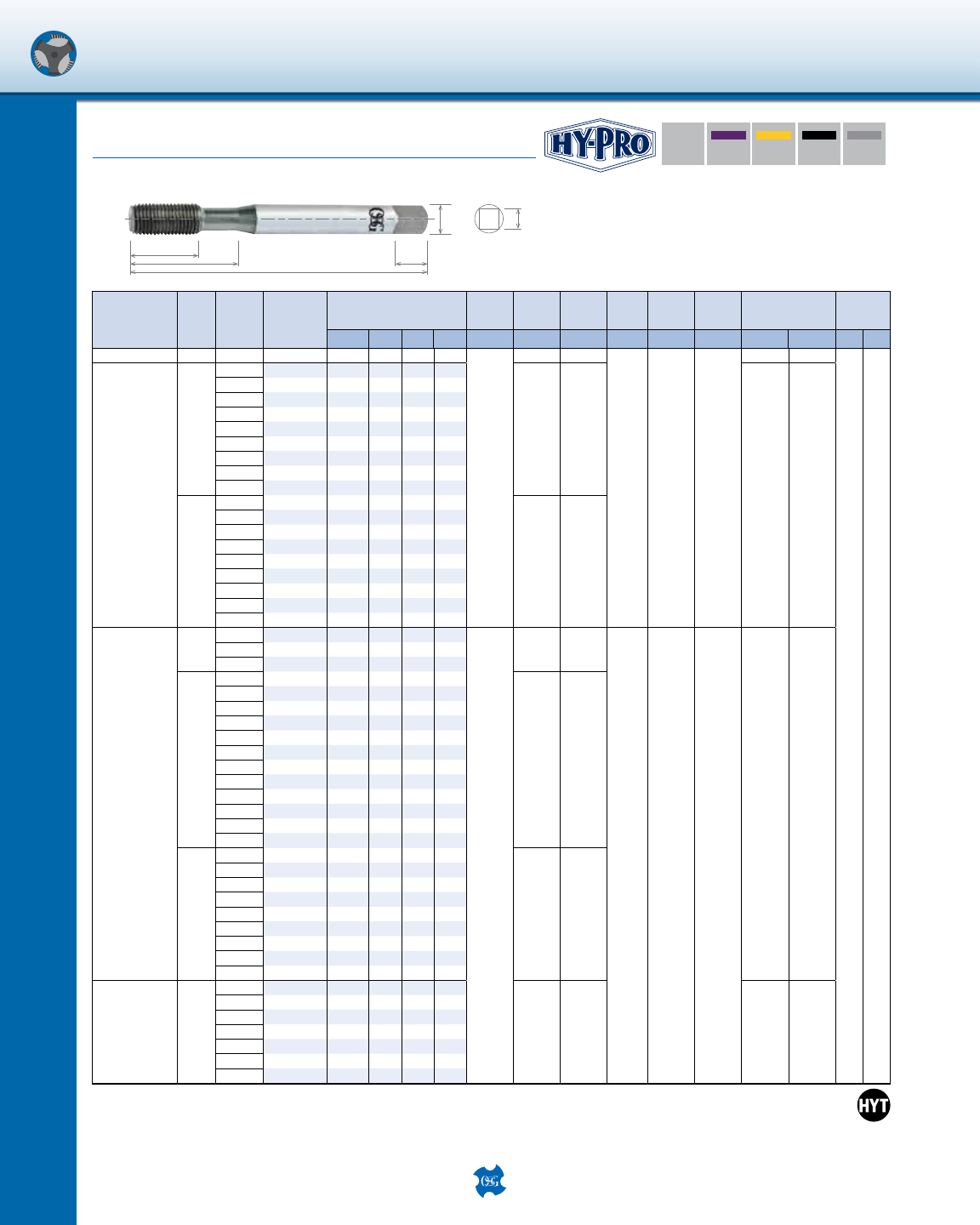 HY-PRO

OSG

HYT

OSG